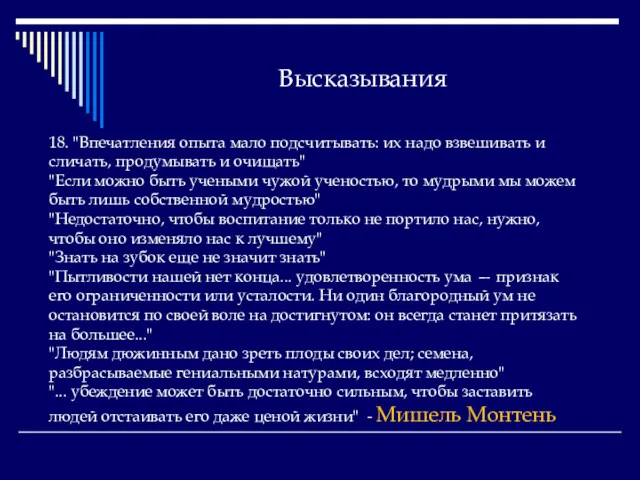 Высказывания

18. "Впечатления опыта мало подсчитывать: их надо взвешивать и сличать, продумывать и очищать"
"Если можно быть учеными чужой ученостью, то мудрыми мы можем быть лишь собственной мудростью"
"Недостаточно, чтобы воспитание только не портило нас, нужно, чтобы оно изменяло нас к лучшему"
"Знать на зубок еще не значит знать"
"Пытливости нашей нет конца... удовлетворенность ума — признак его ограниченности или усталости. Ни один благородный ум не остановится по своей воле на достигнутом: он всегда станет притязать на большее..."
"Людям дюжинным дано зреть плоды своих дел; семена, разбрасываемые гениальными натурами, всходят медленно"
"... убеждение может быть достаточно сильным, чтобы заставить людей отстаивать его даже ценой жизни" - Мишель Монтень